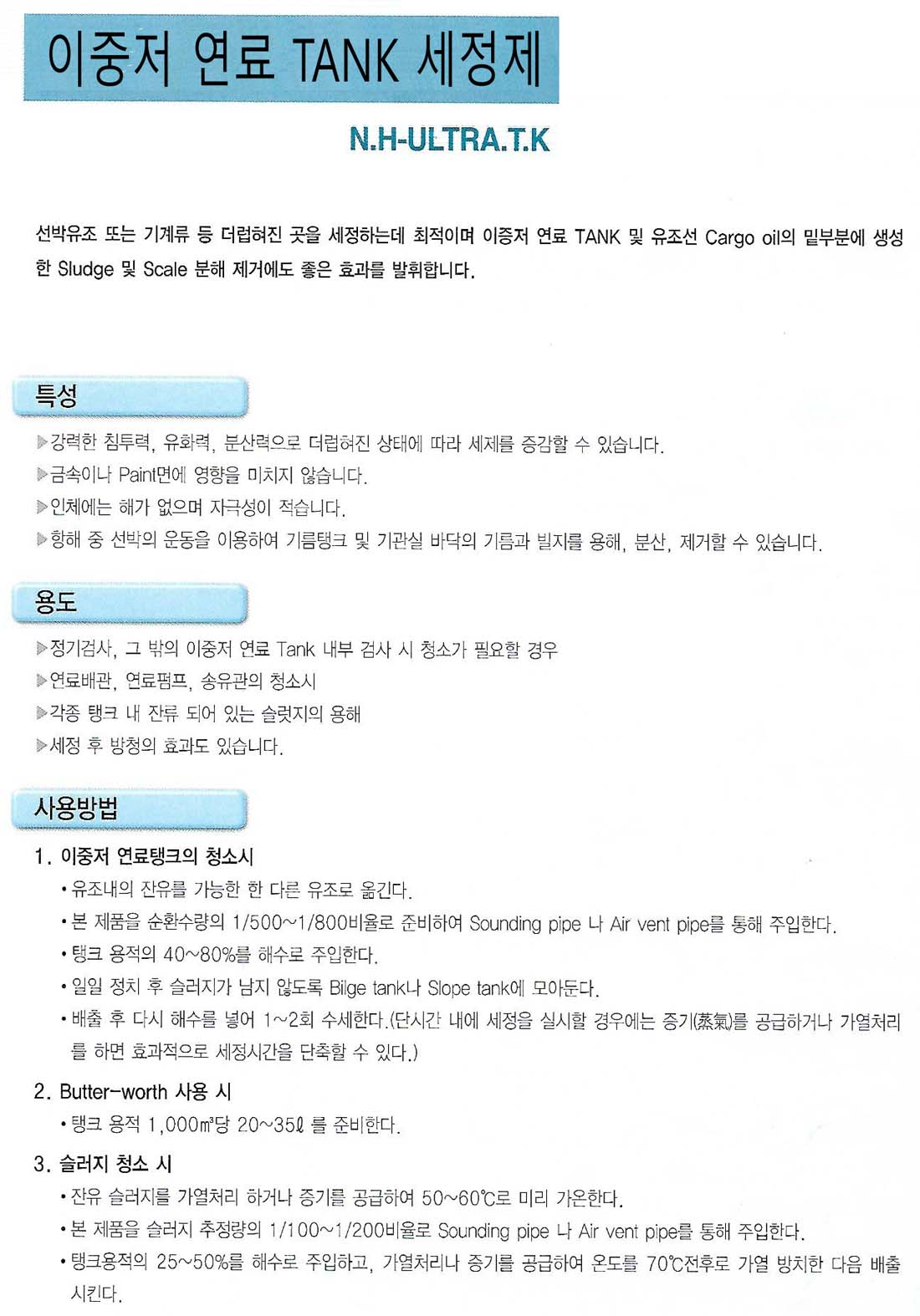 이중저 연료 TANK 세정제

N.H-ULTRA.T.K

선박유조 또는 기계류 등 더럽혀진 곳을 세정하는데 최적이며 이중저 연료 TANK 및 유조선 Cargo oil의 밑부분에 생성한 Sludge 및 Scale 분해 제거에도 좋은 효과를 발휘합니다.

특성

▶강력한 침투력, 유화력, 분산력으로 더럽혀진 상태에 따라 세제를 증감할 수 있습니다.
▶금속이나 Paint면에 영향을 미치지 않습니다.
▶인체에는 해가 없으며 자극성이 적습니다.
▶항해 중 선박의 운동을 이용하여 기름탱크 및 기관실 바닥의 기름과 빌지를 용해, 분산, 제거할 수 있습니다.

용도

▶정기검사, 그 밖의 이중저 연료 Tank 내부 검사 시 청소가 필요할 경우
▶연료배관, 연료펌프, 송유관의 청소시
▶각종 탱크 내 잔류 되어 있는 슬럿지의 용해
▶세정 후 방청의 효과도 있습니다.

사용방법

1. 이중저 연료탱크의 청소시
• 유조내의 잔유를 가능한 한 다른 유조로 옮긴다.
• 본 제품을 순환수량의 1/500~1/800비율로 준비하여 Sounding pipe 나 Air vent pipe를 통해 주입한다.
• 탱크 용적의 40~80%를 해수로 주입한다.
• 일일 정치 후 슬러지가 남지 않도록 Bilge tank나 Slope tank에 모아둔다.
• 배출 후 다시 해수를 넣어 1~2회 수세한다.(단시간 내에 세정을 실시할 경우에는 증기(蒸氣)를 공급하거나 가열처리를 하면 효과적으로 세정시간을 단축할 수 있다.)

2. Butter-worth 사용 시
• 탱크 용적 1,000㎥당 20~35ℓ 를 준비한다.

3. 슬러지 청소 시
• 잔유 슬러지를 가열처리 하거나 증기를 공급하여 50~60℃로 미리 가온한다.
• 본 제품을 슬러지 추정량의 1/100~1/200비율로 Sounding pipe 나 Air vent pipe를 통해 주입한다.
• 탱크용적의 25~50%를 해수로 주입하고, 가열처리나 증기를 공급하여 온도를 70℃전후로 가열 방치한 다음 배출시킨다.